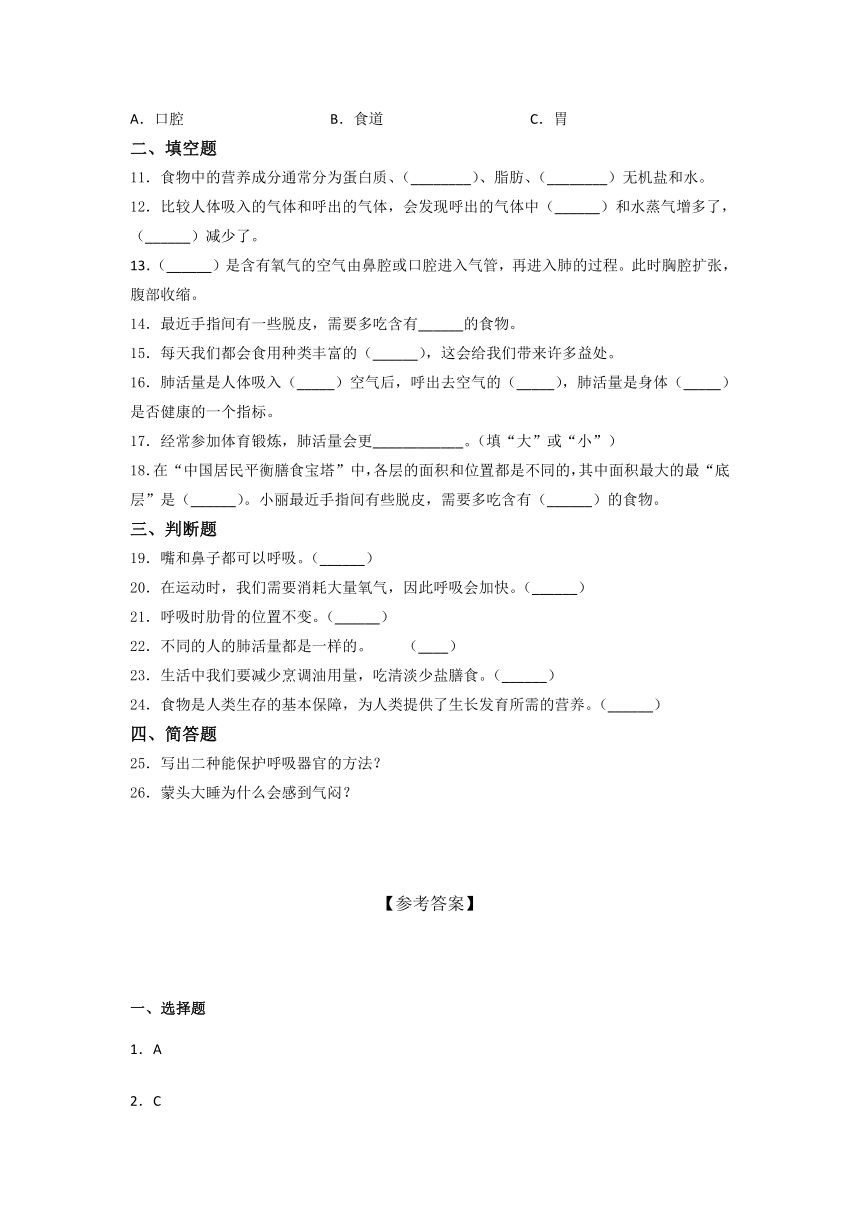 A．口腔　　B．食道　　C．胃

二、填空题

11．食物中的营养成分通常分为蛋白质、(________)、脂肪、(________)无机盐和水。

12．比较人体吸入的气体和呼出的气体，会发现呼出的气体中（______）和水蒸气增多了，（______）减少了。

13．(______）是含有氧气的空气由鼻腔或口腔进入气管，再进入肺的过程。此时胸腔扩张，腹部收缩。

14．最近手指间有一些脱皮，需要多吃含有______的食物。

15．每天我们都会食用种类丰富的（______），这会给我们带来许多益处。

16．肺活量是人体吸入（_____）空气后，呼出去空气的（_____），肺活量是身体（_____）是否健康的一个指标。

17．经常参加体育锻炼，肺活量会更____________。(填“大”或“小”)

18.在“中国居民平衡膳食宝塔”中，各层的面积和位置都是不同的，其中面积最大的最“底层”是（______）。小丽最近手指间有些脱皮，需要多吃含有（______）的食物。

三、判断题

19．嘴和鼻子都可以呼吸。(______)

20．在运动时，我们需要消耗大量氧气，因此呼吸会加快。(______)

21．呼吸时肋骨的位置不变。(______)

22．不同的人的肺活量都是一样的。　(____)

23．生活中我们要减少烹调油用量，吃清淡少盐膳食。(______)

24．食物是人类生存的基本保障，为人类提供了生长发育所需的营养。(______)

四、简答题

25．写出二种能保护呼吸器官的方法？

26．蒙头大睡为什么会感到气闷？

【参考答案】

一、选择题

1．A

2．C